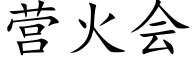 营火会